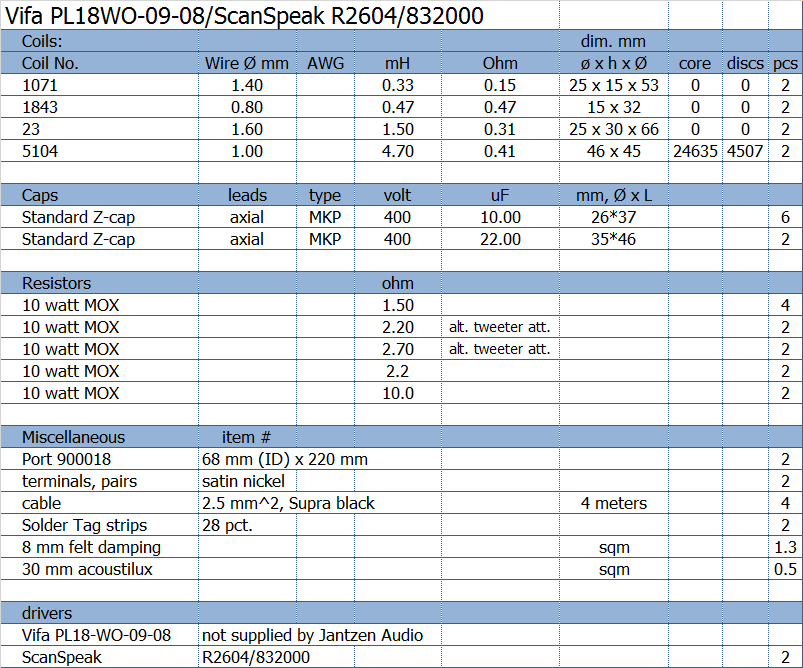 Vifa PL18WO-09-08/ScanSpeak R2604/832000

| Coils: | | | | | dim. mm | | | |
|---|---|---|---|---|---|---|---|---|
| Coil No. | Wire Ø mm | AWG | mH | Ohm | ø x h x Ø | core | discs | pcs |
| 1071 | 1.40 | | 0.33 | 0.15 | 25 x 15 x 53 | 0 | 0 | 2 |
| 1843 | 0.80 | | 0.47 | 0.47 | 15 x 32 | 0 | 0 | 2 |
| 23 | 1.60 | | 1.50 | 0.31 | 25 x 30 x 66 | 0 | 0 | 2 |
| 5104 | 1.00 | | 4.70 | 0.41 | 46 x 45 | 24635 | 4507 | 2 |
| | | | | | | | | |
| Caps | leads | type | volt | uF | mm, Ø x L | | | |
| Standard Z-cap | axial | MKP | 400 | 10.00 | 26*37 | | | 6 |
| Standard Z-cap | axial | MKP | 400 | 22.00 | 35*46 | | | 2 |
| | | | | | | | | |
| Resistors | | | ohm | | | | | |
| 10 watt MOX | | | 1.50 | | | | | 4 |
| 10 watt MOX | | | 2.20 | alt. tweeter att. | | | | 2 |
| 10 watt MOX | | | 2.70 | alt. tweeter att. | | | | 2 |
| 10 watt MOX | | | 2.2 | | | | | 2 |
| 10 watt MOX | | | 10.0 | | | | | 2 |
| | | | | | | | | |
| Miscellaneous | item # | | | | | | | |
| Port 900018 | 68 mm (ID) x 220 mm | | | | | | | 2 |
| terminals, pairs | satin nickel | | | | | | | 2 |
| cable | 2.5 mm^2, Supra black | | | | 4 meters | | | 4 |
| Solder Tag strips | 28 pct. | | | | | | | 2 |
| 8 mm felt damping | | | | | sqm | | | 1.3 |
| 30 mm acoustilux | | | | | sqm | | | 0.5 |
| | | | | | | | | |
| drivers | | | | | | | | |
| Vifa PL18-WO-09-08 | not supplied by Jantzen Audio | | | | | | | |
| ScanSpeak | R2604/832000 | | | | | | | 2 |